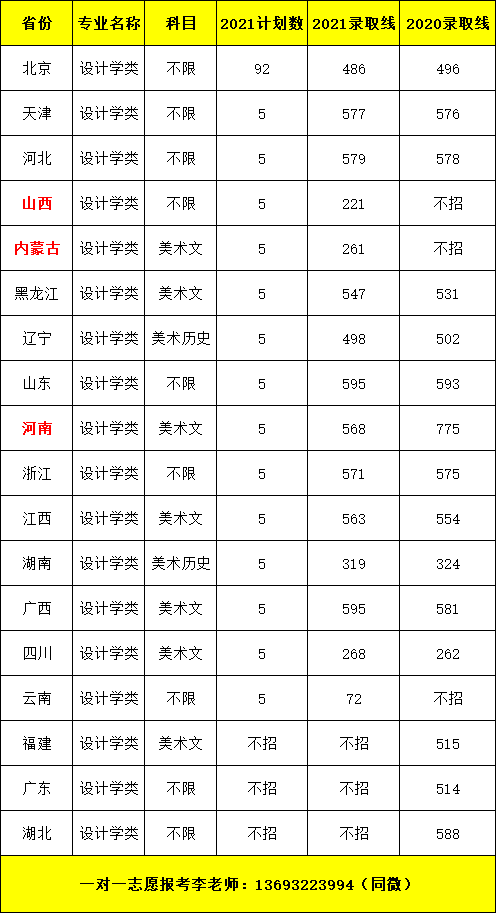 | 省份 | 专业名称 | 科目 | 2021计划数 | 2021录取线 | 2020录取线 |
|---|---|---|---|---|---|
| 北京 | 设计学类 | 不限 | 92 | 486 | 496 |
| 天津 | 设计学类 | 不限 | 5 | 577 | 576 |
| 河北 | 设计学类 | 不限 | 5 | 579 | 578 |
| 山西 | 设计学类 | 不限 | 5 | 221 | 不招 |
| 内蒙古 | 设计学类 | 美术文 | 5 | 261 | 不招 |
| 黑龙江 | 设计学类 | 美术文 | 5 | 547 | 531 |
| 辽宁 | 设计学类 | 美术历史 | 5 | 498 | 502 |
| 山东 | 设计学类 | 不限 | 5 | 595 | 593 |
| 河南 | 设计学类 | 美术文 | 5 | 568 | 775 |
| 浙江 | 设计学类 | 不限 | 5 | 571 | 575 |
| 江西 | 设计学类 | 美术文 | 5 | 563 | 554 |
| 湖南 | 设计学类 | 美术历史 | 5 | 319 | 324 |
| 广西 | 设计学类 | 美术文 | 5 | 595 | 581 |
| 四川 | 设计学类 | 美术文 | 5 | 268 | 262 |
| 云南 | 设计学类 | 不限 | 5 | 72 | 不招 |
| 福建 | 设计学类 | 美术文 | 不招 | 不招 | 515 |
| 广东 | 设计学类 | 不限 | 不招 | 不招 | 514 |
| 湖北 | 设计学类 | 不限 | 不招 | 不招 | 588 |

一对一志愿报考李老师：13693223994（同微）